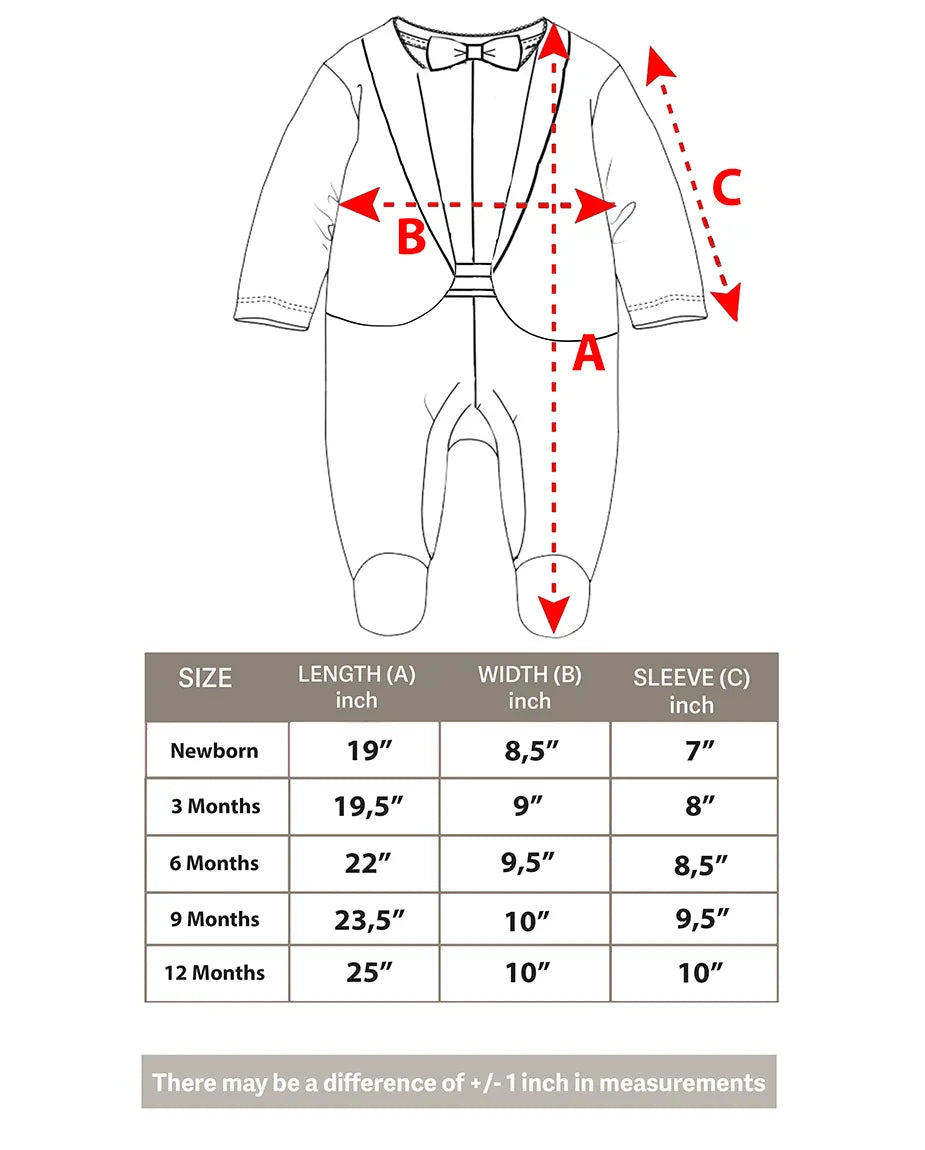 C

B

A

| SIZE | LENGTH (A) inch | WIDTH (B) inch | SLEEVE (C) inch |
|---|---|---|---|
| Newborn | 19″ | 8,5″ | 7″ |
| 3 Months | 19,5″ | 9″ | 8″ |
| 6 Months | 22″ | 9,5″ | 8,5″ |
| 9 Months | 23,5″ | 10″ | 9,5″ |
| 12 Months | 25″ | 10″ | 10″ |

There may be a difference of +/- 1 inch in measurements